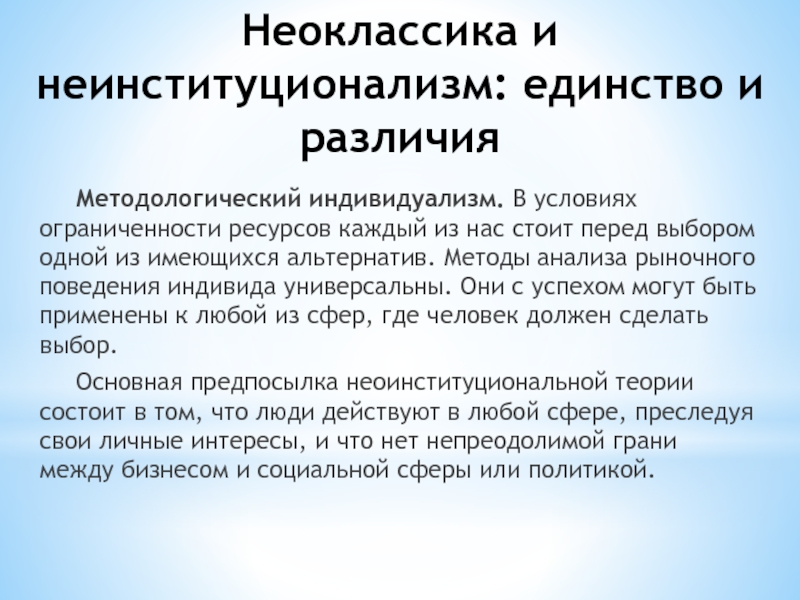 Неоклассика и неинституционализм: единство и различия

Методологический индивидуализм. В условиях ограниченности ресурсов каждый из нас стоит перед выбором одной из имеющихся альтернатив. Методы анализа рыночного поведения индивида универсальны. Они с успехом могут быть применены к любой из сфер, где человек должен сделать выбор.

Основная предпосылка неоинституциональной теории состоит в том, что люди действуют в любой сфере, преследуя свои личные интересы, и что нет непреодолимой грани между бизнесом и социальной сферы или политикой.